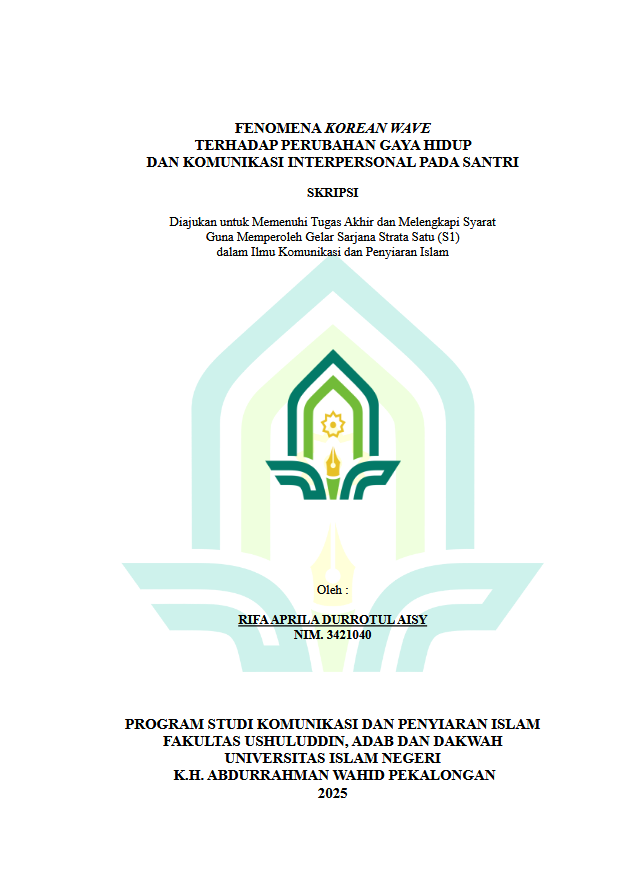 FENOMENA KOREAN WAVE
TERHADAP PERUBAHAN GAYA HIDUP
DAN KOMUNIKASI INTERPERSONAL PADA SANTRI

SKRIPSI

Diajukan untuk Memenuhi Tugas Akhir dan Melengkapi Syarat
Guna Memperoleh Gelar Sarjana Strata Satu (S1)
dalam Ilmu Komunikasi dan Penyiaran Islam

Oleh :

RIFA APRILA DURROTUL AISY
NIM. 3421040

PROGRAM STUDI KOMUNIKASI DAN PENYIARAN ISLAM
FAKULTAS USHULUDDIN, ADAB DAN DAKWAH
UNIVERSITAS ISLAM NEGERI
K.H. ABDURRAHMAN WAHID PEKALONGAN
2025